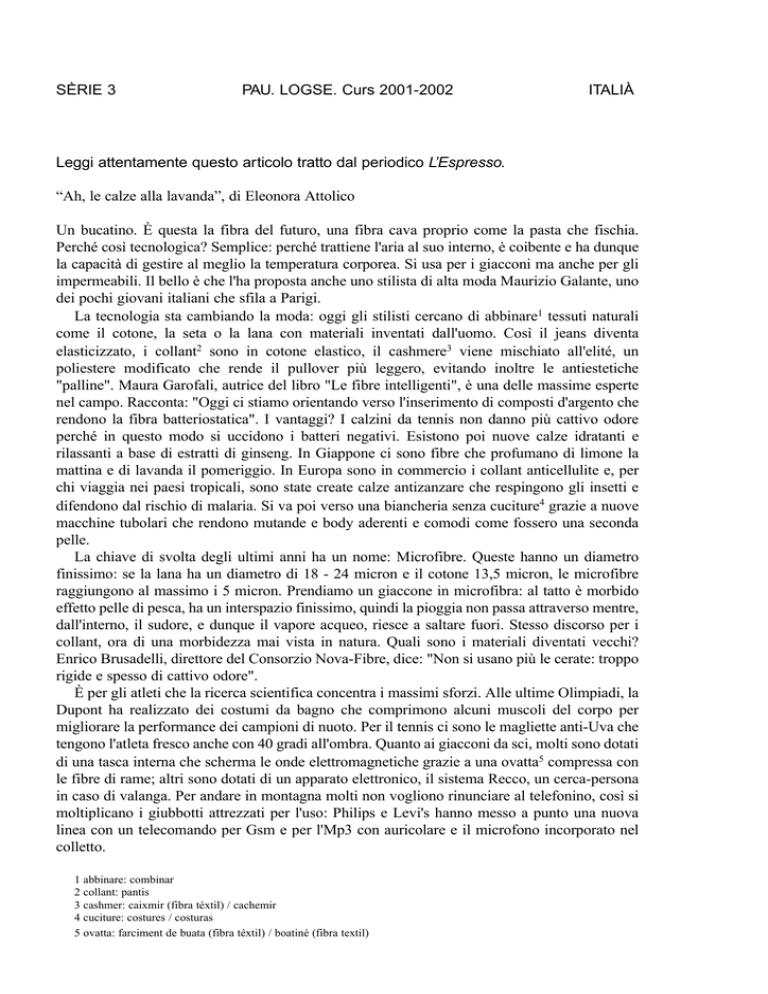 SÈRIE 3 PAU. LOGSE. Curs 2001-2002 ITALIÀ

Leggi attentamente questo articolo tratto dal periodico L'Espresso.

“Ah, le calze alla lavanda”, di Eleonora Attolico

Un bucatino. È questa la fibra del futuro, una fibra cava proprio come la pasta che fischia. Perché così tecnologica? Semplice: perché trattiene l'aria al suo interno, è coibente e ha dunque la capacità di gestire al meglio la temperatura corporea. Si usa per i giacconi ma anche per gli impermeabili. Il bello è che l'ha proposta anche uno stilista di alta moda Maurizio Galante, uno dei pochi giovani italiani che sfila a Parigi.

La tecnologia sta cambiando la moda: oggi gli stilisti cercano di abbinare$^1$ tessuti naturali come il cotone, la seta o la lana con materiali inventati dall'uomo. Così il jeans diventa elasticizzato, i collant$^2$ sono in cotone elastico, il cashmere$^3$ viene mischiato all'elité, un poliestere modificato che rende il pullover più leggero, evitando inoltre le antiestetiche "palline". Maura Garofali, autrice del libro "Le fibre intelligenti", è una delle massime esperte nel campo. Racconta: "Oggi ci stiamo orientando verso l'inserimento di composti d'argento che rendono la fibra batteriostatica". I vantaggi? I calzini da tennis non danno più cattivo odore perché in questo modo si uccidono i batteri negativi. Esistono poi nuove calze idratanti e rilassanti a base di estratti di ginseng. In Giappone ci sono fibre che profumano di limone la mattina e di lavanda il pomeriggio. In Europa sono in commercio i collant anticellulite e, per chi viaggia nei paesi tropicali, sono state create calze antizanzare che respingono gli insetti e difendono dal rischio di malaria. Si va poi verso una biancheria senza cuciture$^4$ grazie a nuove macchine tubolari che rendono mutande e body aderenti e comodi come fossero una seconda pelle.

La chiave di svolta degli ultimi anni ha un nome: Microfibre. Queste hanno un diametro finissimo: se la lana ha un diametro di 18 - 24 micron e il cotone 13,5 micron, le microfibre raggiungono al massimo i 5 micron. Prendiamo un giaccone in microfibra: al tatto è morbido effetto pelle di pesca, ha un interspazio finissimo, quindi la pioggia non passa attraverso mentre, dall'interno, il sudore, e dunque il vapore acqueo, riesce a saltare fuori. Stesso discorso per i collant, ora di una morbidezza mai vista in natura. Quali sono i materiali diventati vecchi? Enrico Brusadelli, direttore del Consorzio Nova-Fibre, dice: "Non si usano più le cerate: troppo rigide e spesso di cattivo odore".

È per gli atleti che la ricerca scientifica concentra i massimi sforzi. Alle ultime Olimpiadi, la Dupont ha realizzato dei costumi da bagno che comprimono alcuni muscoli del corpo per migliorare la performance dei campioni di nuoto. Per il tennis ci sono le magliette anti-Uva che tengono l'atleta fresco anche con 40 gradi all'ombra. Quanto ai giacconi da sci, molti sono dotati di una tasca interna che scherma le onde elettromagnetiche grazie a una ovatta$^5$ compressa con le fibre di rame; altri sono dotati di un apparato elettronico, il sistema Recco, un cerca-persona in caso di valanga. Per andare in montagna molti non vogliono rinunciare al telefonino, così si moltiplicano i giubbotti attrezzati per l'uso: Philips e Levi's hanno messo a punto una nuova linea con un telecomando per Gsm e per l'Mp3 con auricolare e il microfono incorporato nel colletto.

1 abbinare: combinar
2 collant: pantis
3 cashmer: caixmir (fibra tèxtil) / cachemir
4 cuciture: costures / costuras
5 ovatta: farciment de buata (fibra tèxtil) / boatiné (fibra textil)